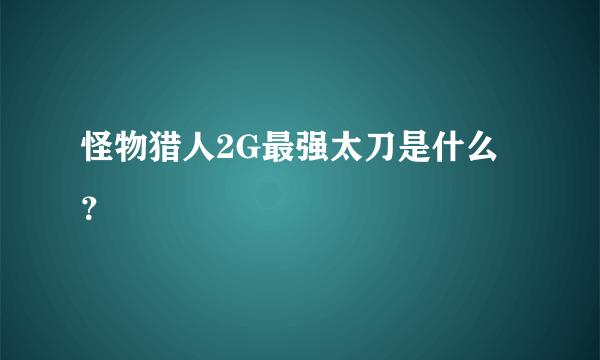 怪物猎人2G最强太刀是什么？